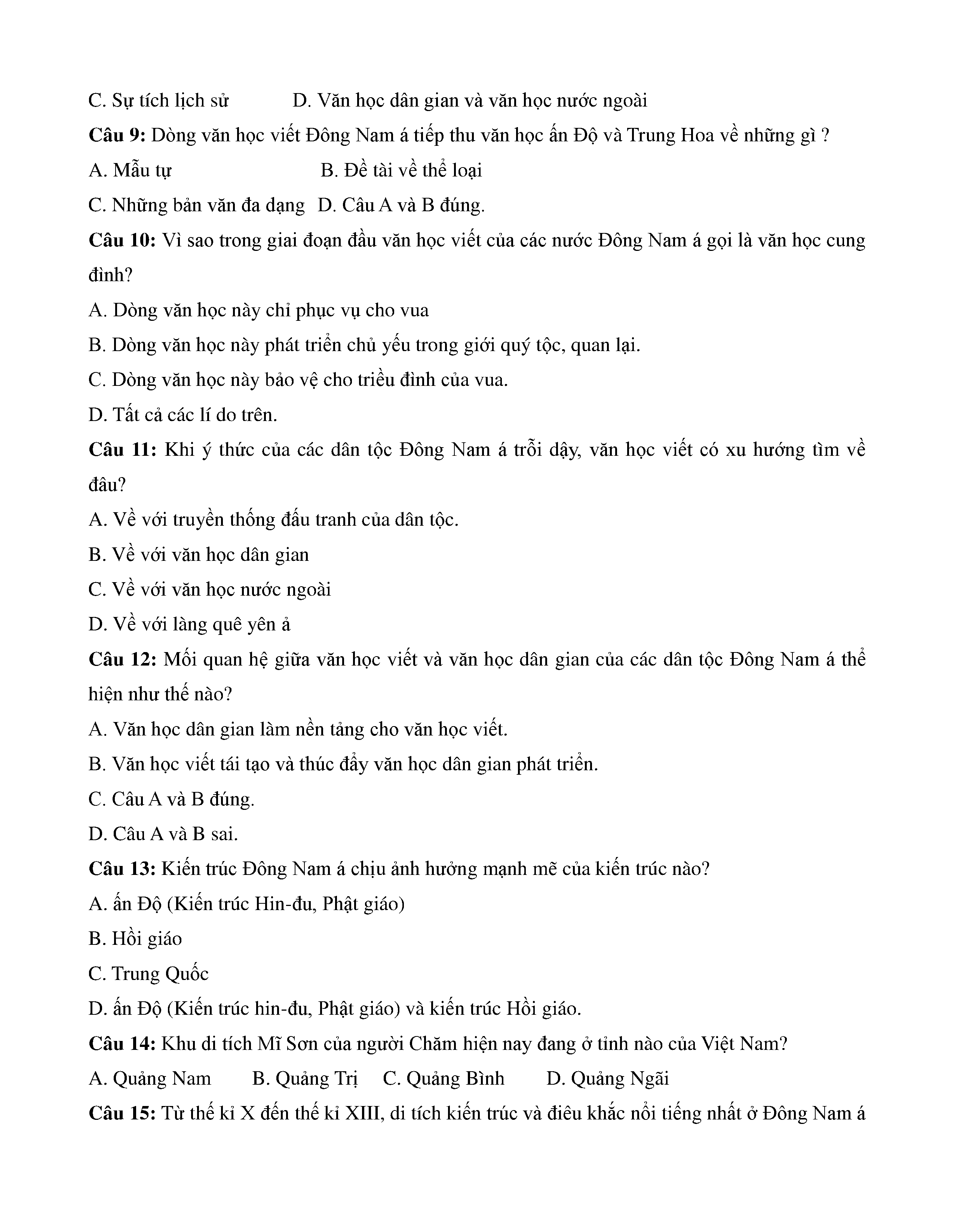 C. Sự tích lịch sử D. Văn học dân gian và văn học nước ngoài

**Câu 9:** Dòng văn học viết Đông Nam á tiếp thu văn học ấn Độ và Trung Hoa về những gì ?

A. Mẫu tự B. Đề tài về thể loại

C. Những bản văn đa dạng D. Câu A và B đúng.

**Câu 10:** Vì sao trong giai đoạn đầu văn học viết của các nước Đông Nam á gọi là văn học cung đình?

A. Dòng văn học này chỉ phục vụ cho vua

B. Dòng văn học này phát triển chủ yếu trong giới quý tộc, quan lại.

C. Dòng văn học này bảo vệ cho triều đình của vua.

D. Tất cả các lí do trên.

**Câu 11:** Khi ý thức của các dân tộc Đông Nam á trỗi dậy, văn học viết có xu hướng tìm về đâu?

A. Về với truyền thống đấu tranh của dân tộc.

B. Về với văn học dân gian

C. Về với văn học nước ngoài

D. Về với làng quê yên ả

**Câu 12:** Mối quan hệ giữa văn học viết và văn học dân gian của các dân tộc Đông Nam á thể hiện như thế nào?

A. Văn học dân gian làm nền tảng cho văn học viết.

B. Văn học viết tái tạo và thúc đẩy văn học dân gian phát triển.

C. Câu A và B đúng.

D. Câu A và B sai.

**Câu 13:** Kiến trúc Đông Nam á chịu ảnh hưởng mạnh mẽ của kiến trúc nào?

A. ấn Độ (Kiến trúc Hin-đu, Phật giáo)

B. Hồi giáo

C. Trung Quốc

D. ấn Độ (Kiến trúc hin-đu, Phật giáo) và kiến trúc Hồi giáo.

**Câu 14:** Khu di tích Mĩ Sơn của người Chăm hiện nay đang ở tỉnh nào của Việt Nam?

A. Quảng Nam B. Quảng Trị C. Quảng Bình D. Quảng Ngãi

**Câu 15:** Từ thế kỉ X đến thế kỉ XIII, di tích kiến trúc và điêu khắc nổi tiếng nhất ở Đông Nam á